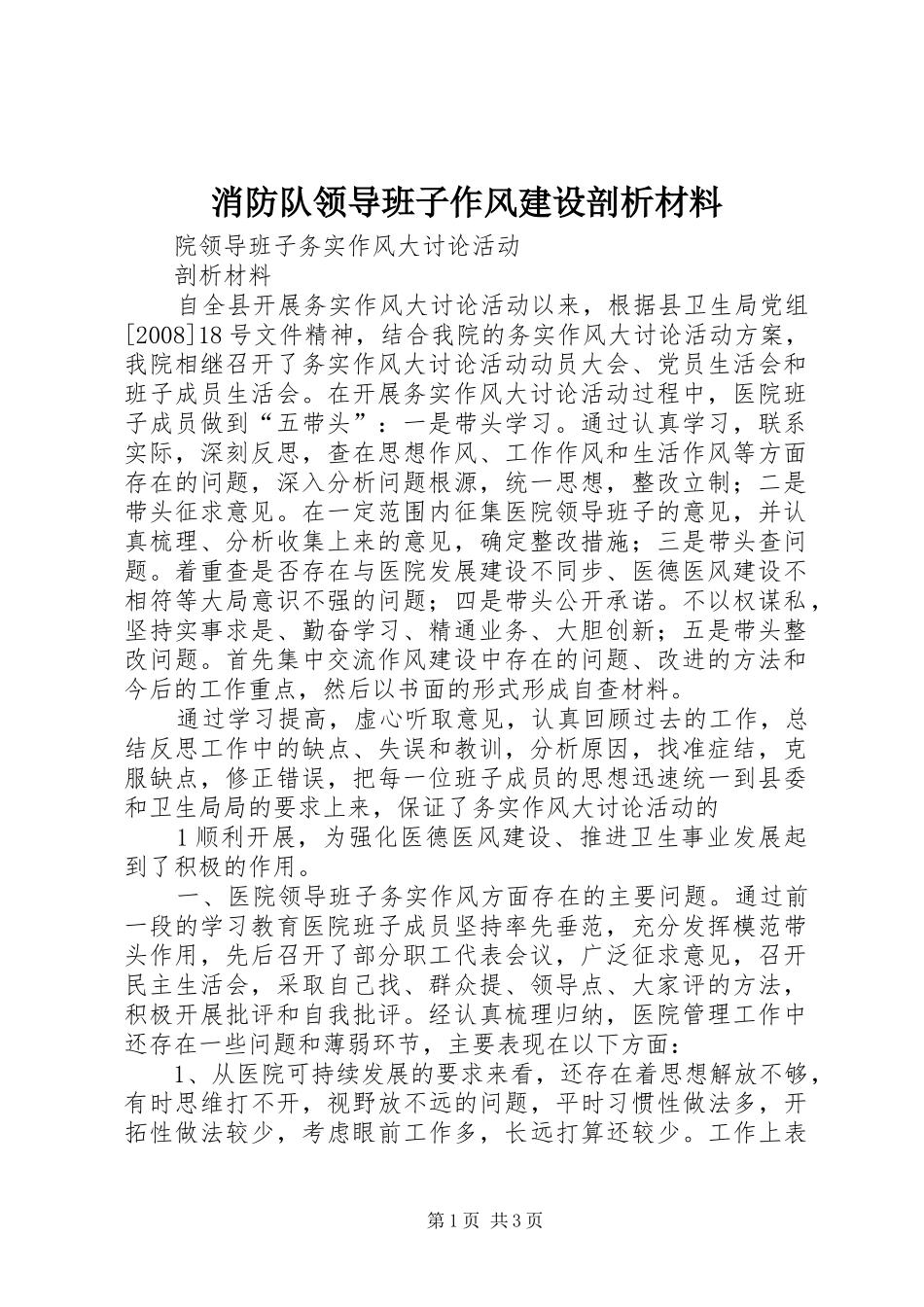 消防队领导班子作风建设剖析材料

院领导班子务实作风大讨论活动

剖析材料

自全县开展务实作风大讨论活动以来，根据县卫生局党组[2008]18号文件精神，结合我院的务实作风大讨论活动方案，我院相继召开了务实作风大讨论活动动员大会、党员生活会和班子成员生活会。在开展务实作风大讨论活动过程中，医院班子成员做到“五带头”：一是带头学习。通过认真学习，联系实际，深刻反思，查在思想作风、工作作风和生活作风等方面存在的问题，深入分析问题根源，统一思想，整改立制；二是带头征求意见。在一定范围内征集医院领导班子的意见，并认真梳理、分析收集上来的意见，确定整改措施；三是带头查问题。着重查是否存在与医院发展建设不同步、医德医风建设不相符等大局意识不强的问题；四是带头公开承诺。不以权谋私，坚持实事求是、勤奋学习、精通业务、大胆创新；五是带头整改问题。首先集中交流作风建设中存在的问题、改进的方法和今后的工作重点，然后以书面的形式形成自查材料。

通过学习提高，虚心听取意见，认真回顾过去的工作，总结反思工作中的缺点、失误和教训，分析原因，找准症结，克服缺点，修正错误，把每一位班子成员的思想迅速统一到县委和卫生局局的要求上来，保证了务实作风大讨论活动的

1顺利开展，为强化医德医风建设、推进卫生事业发展起到了积极的作用。

一、医院领导班子务实作风方面存在的主要问题。通过前一段的学习教育医院班子成员坚持率先垂范，充分发挥模范带头作用，先后召开了部分职工代表会议，广泛征求意见，召开民主生活会，采取自己找、群众提、领导点、大家评的方法，积极开展批评和自我批评。经认真梳理归纳，医院管理工作中还存在一些问题和薄弱环节，主要表现在以下方面：

1、从医院可持续发展的要求来看，还存在着思想解放不够，有时思维打不开，视野放不远的问题，平时习惯性做法多，开拓性做法较少，考虑眼前工作多，长远打算还较少。工作上表

第1页 共3页